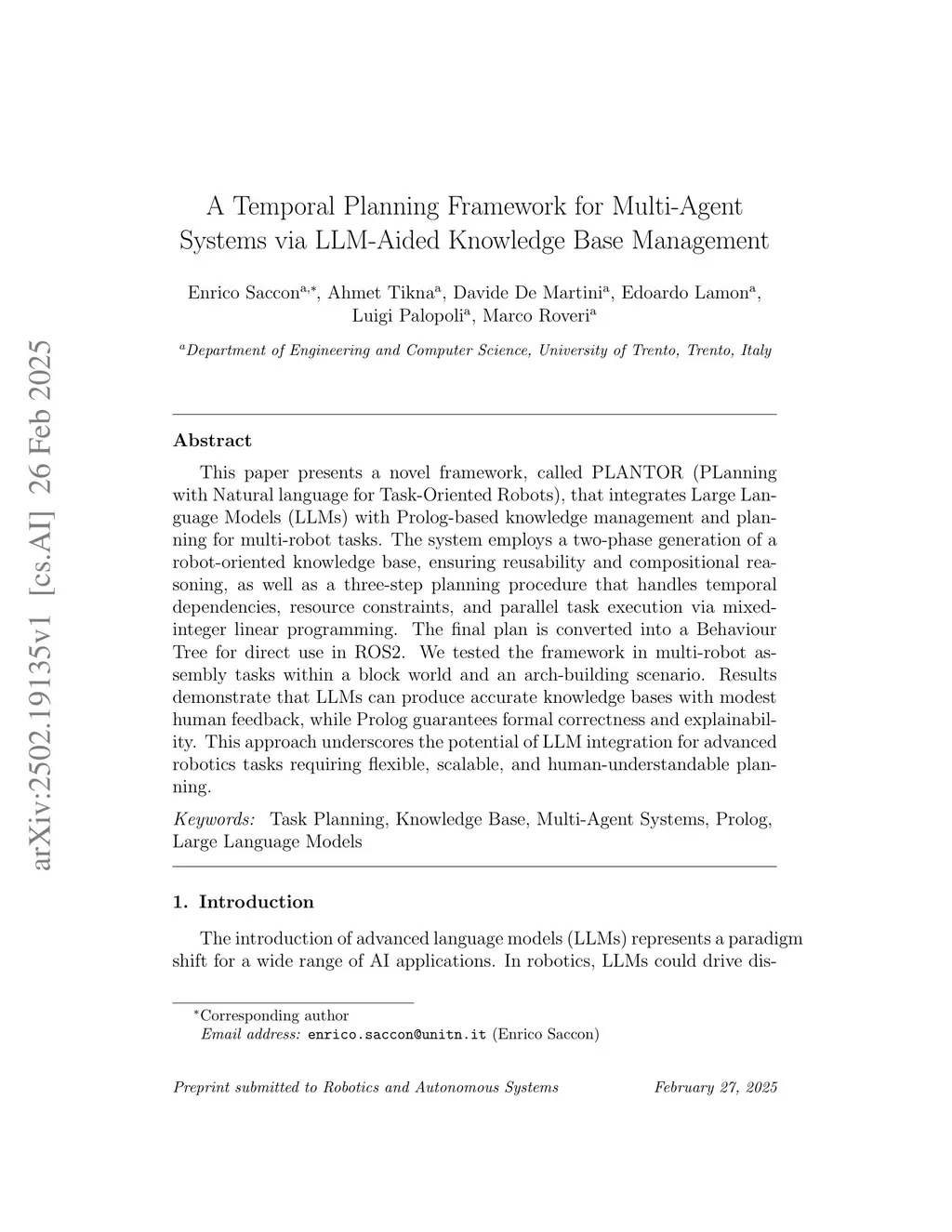 arXiv:2502.19135v1 [cs.AI] 26 Feb 2025

A Temporal Planning Framework for Multi-Agent Systems via LLM-Aided Knowledge Base Management

Enrico Saccon$^{a,*}$, Ahmet Tikna$^{a}$, Davide De Martini$^{a}$, Edoardo Lamon$^{a}$, Luigi Palopoli$^{a}$, Marco Roveri$^{a}$

$^{a}$Department of Engineering and Computer Science, University of Trento, Trento, Italy

Abstract

This paper presents a novel framework, called PLANTOR (PLanning with Natural language for Task-Oriented Robots), that integrates Large Language Models (LLMs) with Prolog-based knowledge management and planning for multi-robot tasks. The system employs a two-phase generation of a robot-oriented knowledge base, ensuring reusability and compositional reasoning, as well as a three-step planning procedure that handles temporal dependencies, resource constraints, and parallel task execution via mixed-integer linear programming. The final plan is converted into a Behaviour Tree for direct use in ROS2. We tested the framework in multi-robot assembly tasks within a block world and an arch-building scenario. Results demonstrate that LLMs can produce accurate knowledge bases with modest human feedback, while Prolog guarantees formal correctness and explainability. This approach underscores the potential of LLM integration for advanced robotics tasks requiring flexible, scalable, and human-understandable planning.

Keywords: Task Planning, Knowledge Base, Multi-Agent Systems, Prolog, Large Language Models

1. Introduction

The introduction of advanced language models (LLMs) represents a paradigm shift for a wide range of AI applications. In robotics, LLMs could drive dis-

$^{*}$Corresponding author
Email address: enrico.saccon@unitn.it (Enrico Saccon)

Preprint submitted to Robotics and Autonomous Systems February 27, 2025